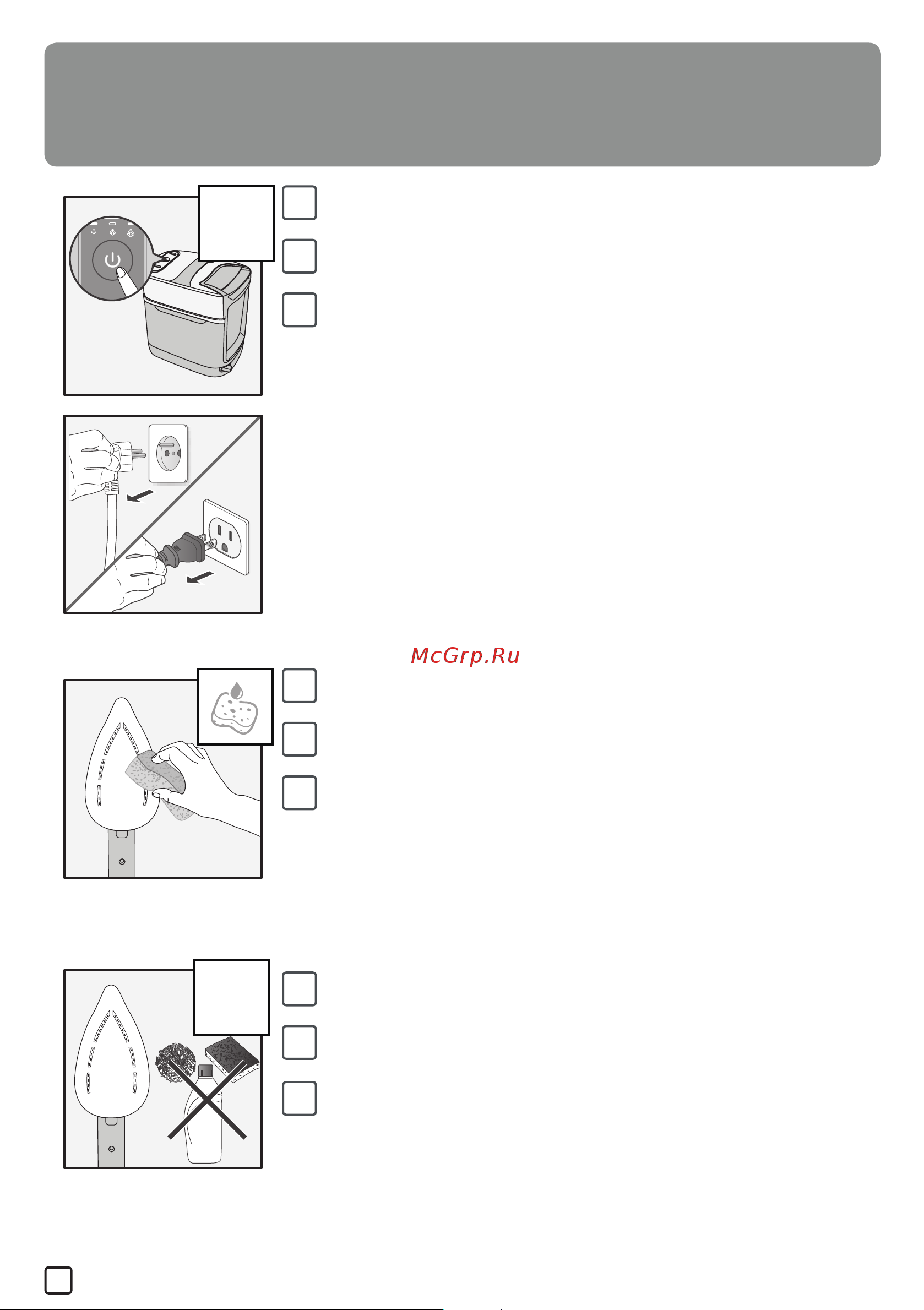 McGrp.Ru